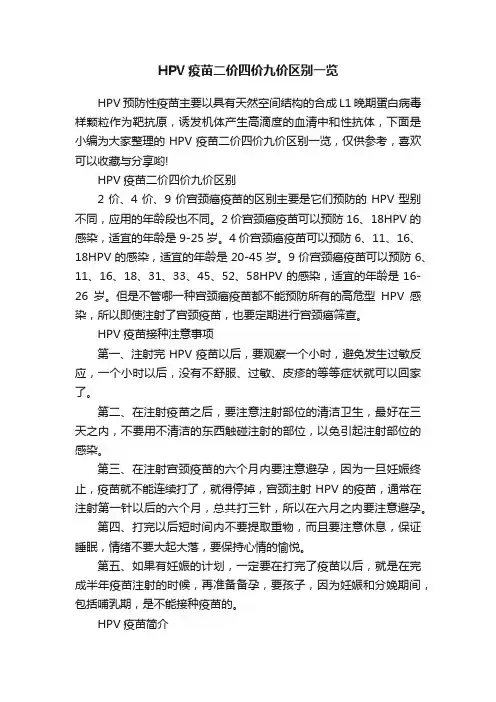 HPV 疫苗二价四价九价区别一览

HPV 预防性疫苗主要以具有天然空间结构的合成 L1 晚期蛋白病毒样颗粒作为靶抗原，诱发机体产生高滴度的血清中和性抗体，下面是小编为大家整理的 HPV 疫苗二价四价九价区别一览，仅供参考，喜欢可以收藏与分享哟!

HPV 疫苗二价四价九价区别

2 价、4 价、9 价宫颈癌疫苗的区别主要是它们预防的 HPV 型别不同，应用的年龄段也不同。2 价宫颈癌疫苗可以预防 16、18HPV 的感染，适宜的年龄是 9-25 岁。4 价宫颈癌疫苗可以预防 6、11、16、18HPV 的感染，适宜的年龄是 20-45 岁。9 价宫颈癌疫苗可以预防 6、11、16、18、31、33、45、52、58HPV 的感染，适宜的年龄是 16-26 岁。但是不管哪一种宫颈癌疫苗都不能预防所有的高危型 HPV 感染，所以即使注射了宫颈疫苗，也要定期进行宫颈癌筛查。

HPV 疫苗接种注意事项

第一、注射完 HPV 疫苗以后，要观察一个小时，避免发生过敏反应，一个小时以后，没有不舒服、过敏、皮疹的等等症状就可以回家了。

第二、在注射疫苗之后，要注意注射部位的清洁卫生，最好在三天之内，不要用不清洁的东西触碰注射的部位，以免引起注射部位的感染。

第三、在注射宫颈疫苗的六个月内要注意避孕，因为一旦妊娠终止，疫苗就不能连续打了，就得停掉，宫颈注射 HPV 的疫苗，通常在注射第一针以后的六个月，总共打三针，所以在六月之内要注意避孕。

第四、打完以后短时间内不要提取重物，而且要注意休息，保证睡眠，情绪不要大起大落，要保持心情的愉悦。

第五、如果有妊娠的计划，一定要在打完了疫苗以后，就是在完成半年疫苗注射的时候，再准备备孕，要孩子，因为妊娠和分娩期间，包括哺乳期，是不能接种疫苗的。

HPV 疫苗简介